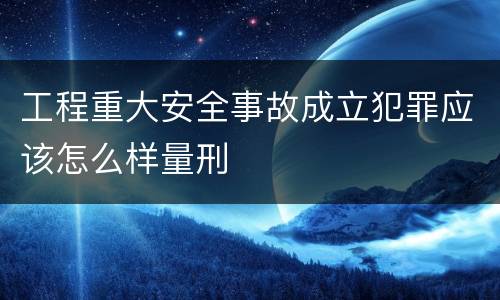 工程重大安全事故成立犯罪应该怎么样量刑